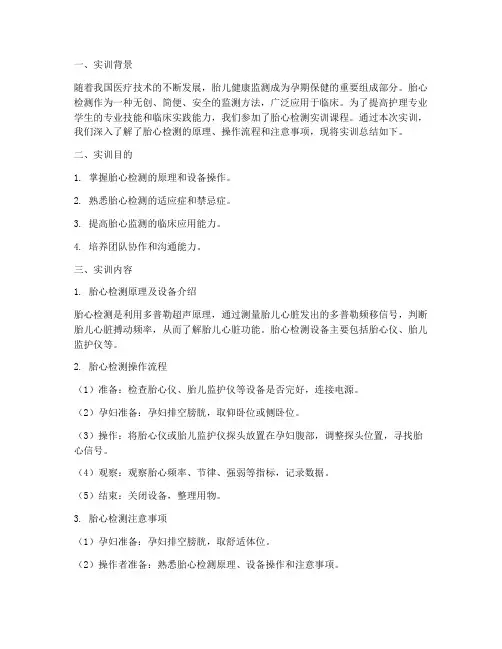 一、实训背景

随着我国医疗技术的不断发展，胎儿健康监测成为孕期保健的重要组成部分。胎心检测作为一种无创、简便、安全的监测方法，广泛应用于临床。为了提高护理专业学生的专业技能和临床实践能力，我们参加了胎心检测实训课程。通过本次实训，我们深入了解了胎心检测的原理、操作流程和注意事项，现将实训总结如下。

二、实训目的

1. 掌握胎心检测的原理和设备操作。

2. 熟悉胎心检测的适应症和禁忌症。

3. 提高胎心监测的临床应用能力。

4. 培养团队协作和沟通能力。

三、实训内容

1. 胎心检测原理及设备介绍

胎心检测是利用多普勒超声原理，通过测量胎儿心脏发出的多普勒频移信号，判断胎儿心脏搏动频率，从而了解胎儿心脏功能。胎心检测设备主要包括胎心仪、胎儿监护仪等。

2. 胎心检测操作流程

（1）准备：检查胎心仪、胎儿监护仪等设备是否完好，连接电源。

（2）孕妇准备：孕妇排空膀胱，取仰卧位或侧卧位。

（3）操作：将胎心仪或胎儿监护仪探头放置在孕妇腹部，调整探头位置，寻找胎心信号。

（4）观察：观察胎心频率、节律、强弱等指标，记录数据。

（5）结束：关闭设备，整理用物。

3. 胎心检测注意事项

（1）孕妇准备：孕妇排空膀胱，取舒适体位。

（2）操作者准备：熟悉胎心检测原理、设备操作和注意事项。